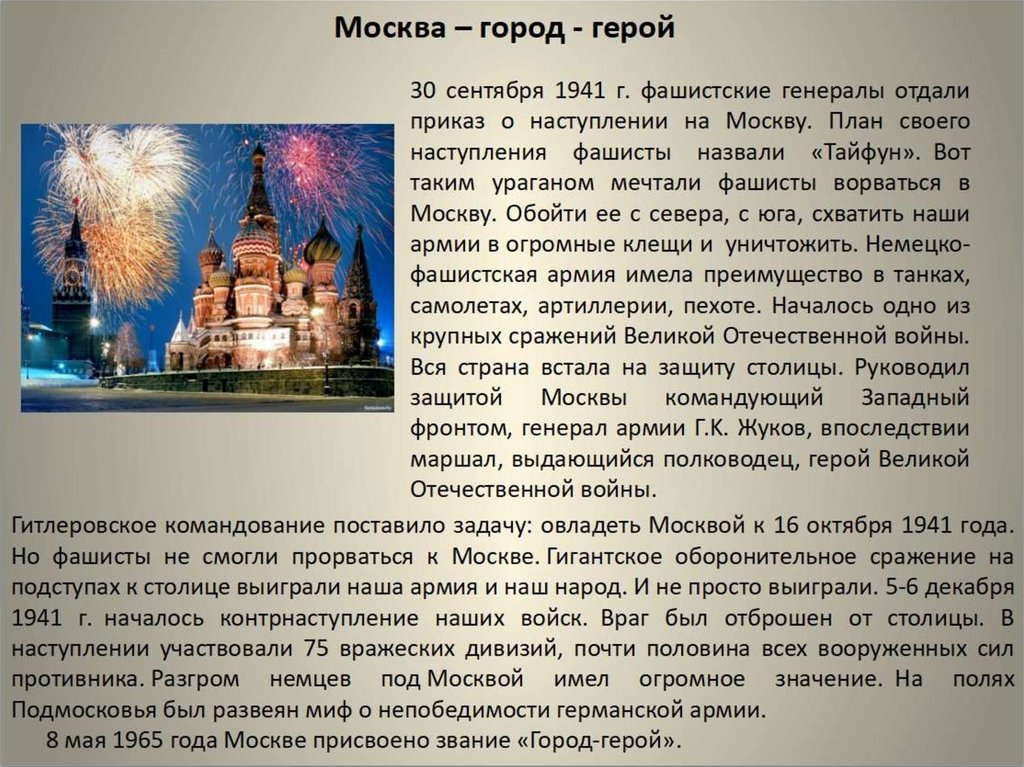 Москва – город - герой

30 сентября 1941 г. фашистские генералы отдали приказ о наступлении на Москву. План своего наступления фашисты назвали «Тайфун». Вот таким ураганом мечтали фашисты ворваться в Москву. Обойти ее с севера, с юга, схватить наши армии в огромные клещи и уничтожить. Немецко-фашистская армия имела преимущество в танках, самолетах, артиллерии, пехоте. Началось одно из крупных сражений Великой Отечественной войны. Вся страна встала на защиту столицы. Руководил защитой Москвы командующий Западный фронтом, генерал армии Г.К. Жуков, впоследствии маршал, выдающийся полководец, герой Великой Отечественной войны.

Гитлеровское командование поставило задачу: овладеть Москвой к 16 октября 1941 года. Но фашисты не смогли прорваться к Москве. Гигантское оборонительное сражение на подступах к столице выиграли наша армия и наш народ. И не просто выиграли. 5-6 декабря 1941 г. началось контрнаступление наших войск. Враг был отброшен от столицы. В наступлении участвовали 75 вражеских дивизий, почти половина всех вооруженных сил противника. Разгром немцев под Москвой имел огромное значение. На полях Подмосковья был развеян миф о непобедимости германской армии.

8 мая 1965 года Москве присвоено звание «Город-герой».